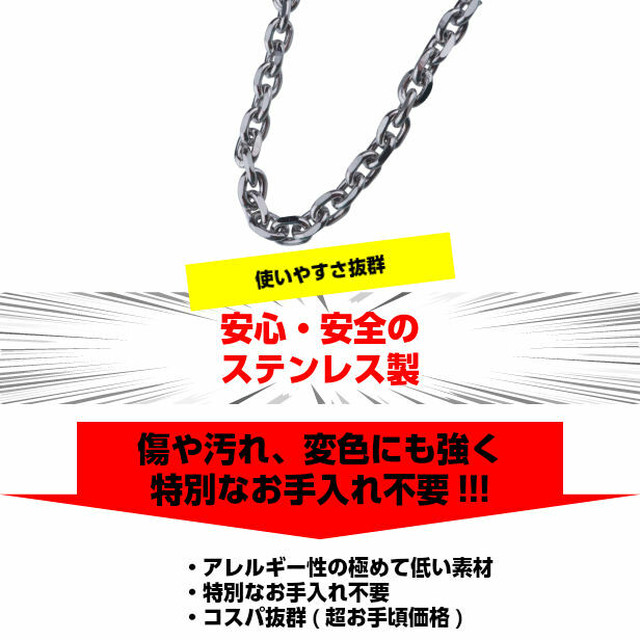 使いやすさ抜群

安心・安全の
ステンレス製

傷や汚れ、変色にも強く
特別なお手入れ不要 !!!

・アレルギー性の極めて低い素材
・特別なお手入れ不要
・コスパ抜群 ( 超お手頃価格 )